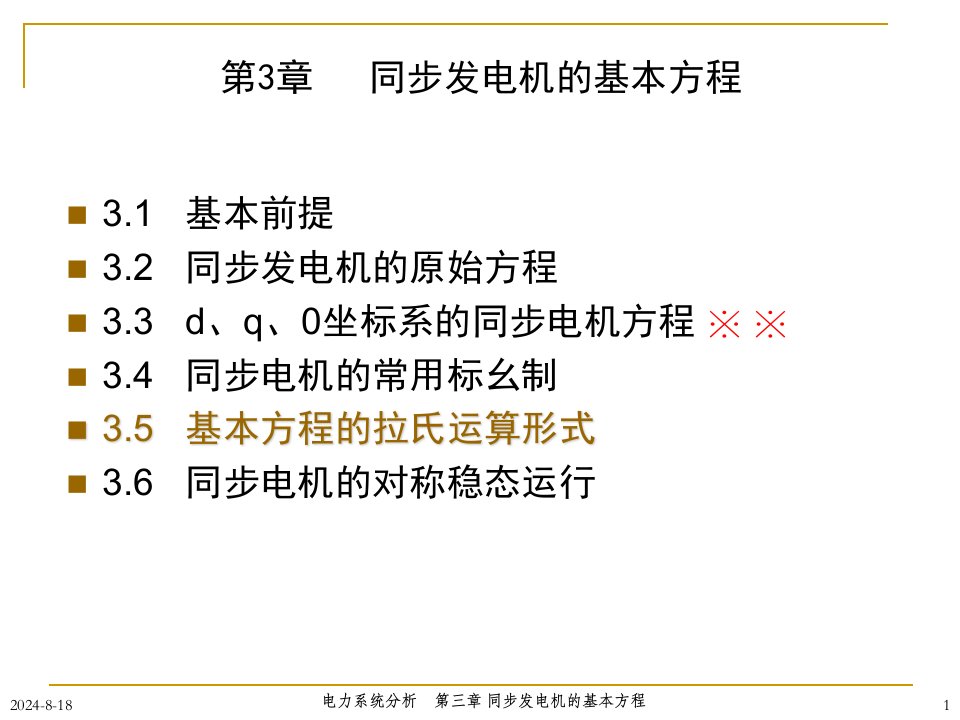 第3章　同步发电机的基本方程

3.1　基本前提
3.2　同步发电机的原始方程
3.3　d、q、0坐标系的同步电机方程 ※ ※
3.4　同步电机的常用标幺制
3.5　基本方程的拉氏运算形式
3.6　同步电机的对称稳态运行

2024-8-18　电力系统分析　第三章 同步发电机的基本方程　1